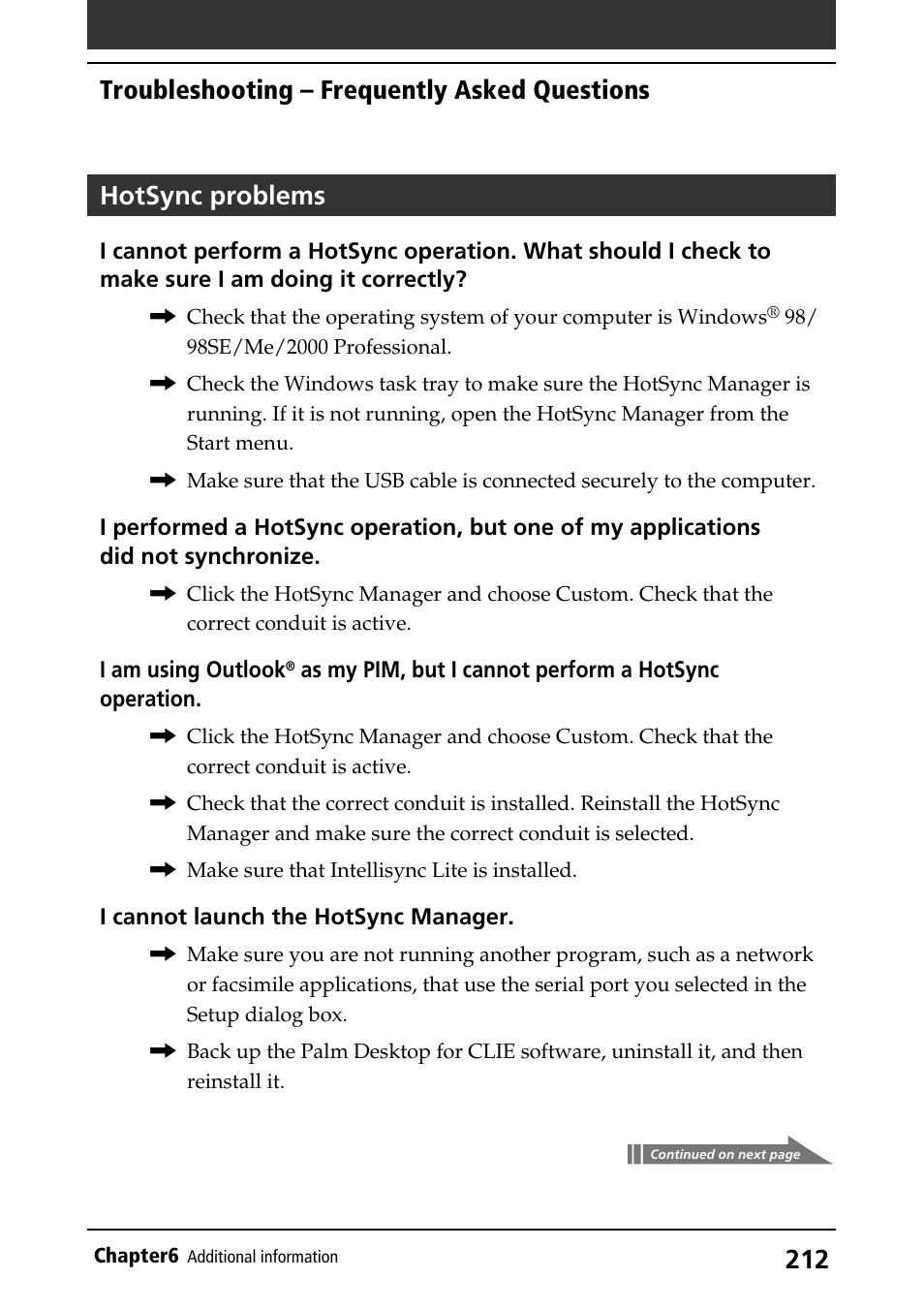 Troubleshooting – Frequently Asked Questions

HotSync problems

I cannot perform a HotSync operation. What should I check to make sure I am doing it correctly?

➡ Check that the operating system of your computer is Windows® 98/98SE/Me/2000 Professional.

➡ Check the Windows task tray to make sure the HotSync Manager is running. If it is not running, open the HotSync Manager from the Start menu.

➡ Make sure that the USB cable is connected securely to the computer.

I performed a HotSync operation, but one of my applications did not synchronize.

➡ Click the HotSync Manager and choose Custom. Check that the correct conduit is active.

I am using Outlook® as my PIM, but I cannot perform a HotSync operation.

➡ Click the HotSync Manager and choose Custom. Check that the correct conduit is active.

➡ Check that the correct conduit is installed. Reinstall the HotSync Manager and make sure the correct conduit is selected.

➡ Make sure that Intellisync Lite is installed.

I cannot launch the HotSync Manager.

➡ Make sure you are not running another program, such as a network or facsimile applications, that use the serial port you selected in the Setup dialog box.

➡ Back up the Palm Desktop for CLIE software, uninstall it, and then reinstall it.

Continued on next page

Chapter6 Additional information 212